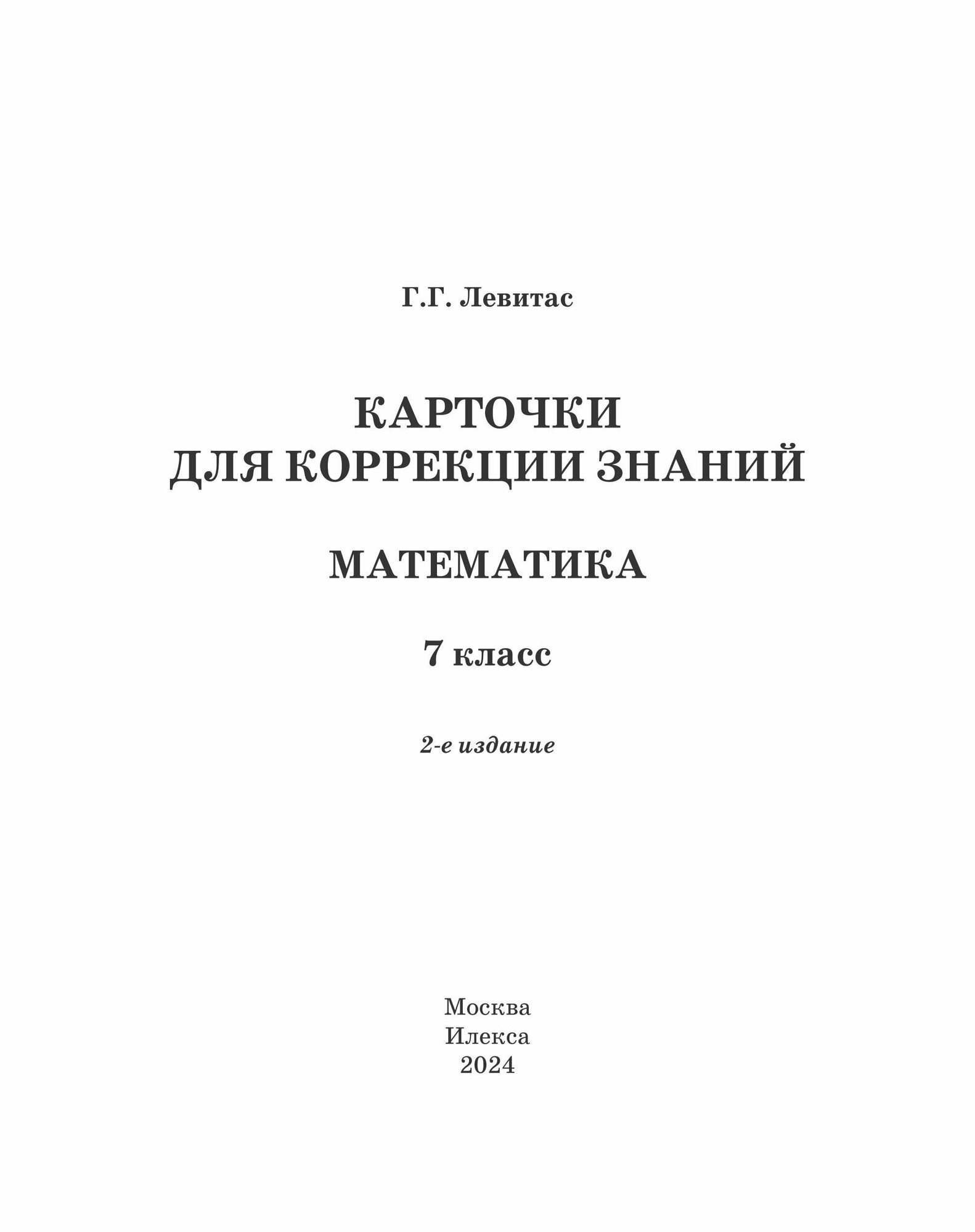 Г.Г. Левитас

КАРТОЧКИ
ДЛЯ КОРРЕКЦИИ ЗНАНИЙ

МАТЕМАТИКА

7 класс

2-е издание

Москва
Илекса
2024